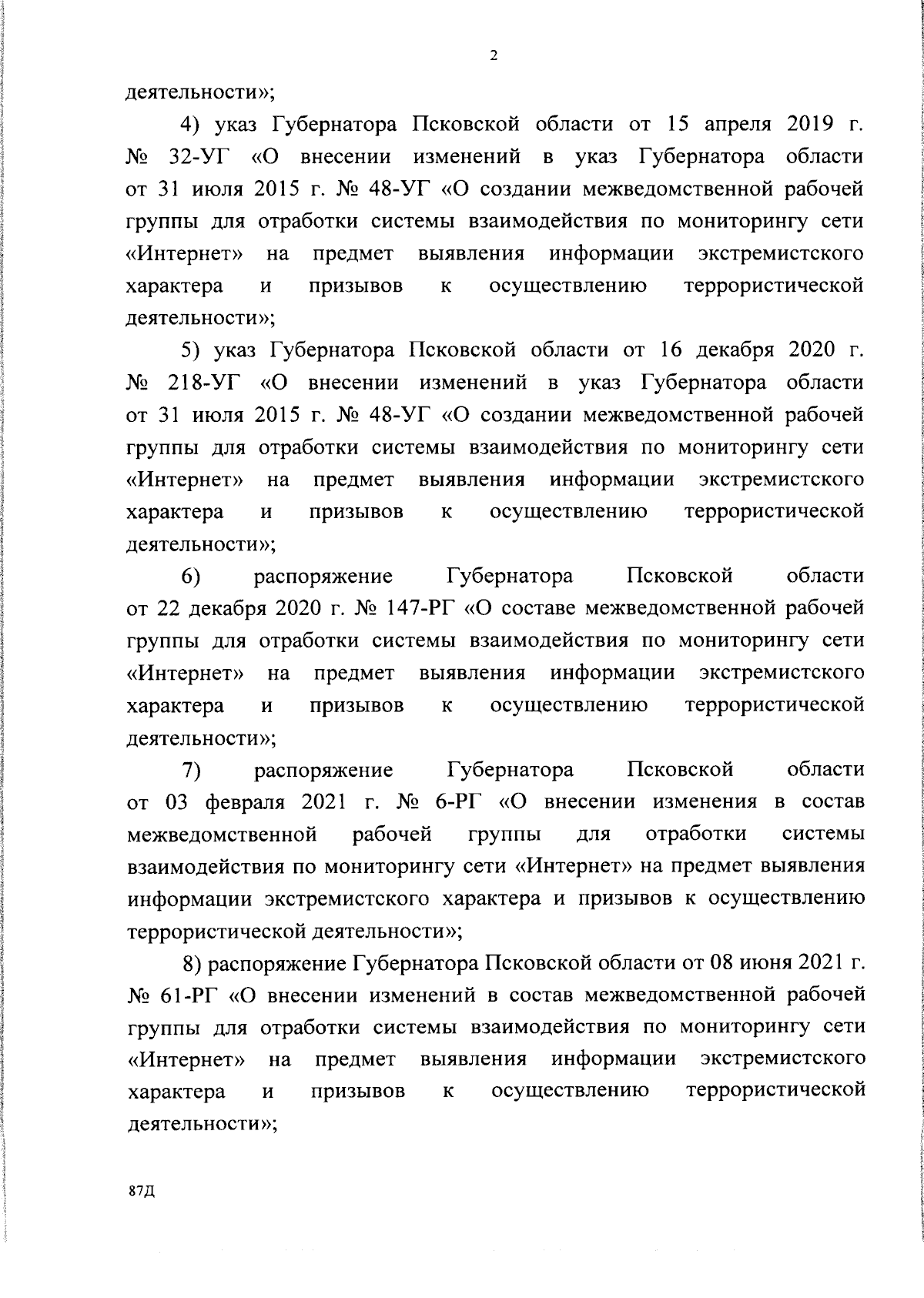 2

деятельности»;

4) указ Губернатора Псковской области от 15 апреля 2019 г. № 32-УГ «О внесении изменений в указ Губернатора области от 31 июля 2015 г. № 48-УГ «О создании межведомственной рабочей группы для отработки системы взаимодействия по мониторингу сети «Интернет» на предмет выявления информации экстремистского характера и призывов к осуществлению террористической деятельности»;

5) указ Губернатора Псковской области от 16 декабря 2020 г. № 218-УГ «О внесении изменений в указ Губернатора области от 31 июля 2015 г. № 48-УГ «О создании межведомственной рабочей группы для отработки системы взаимодействия по мониторингу сети «Интернет» на предмет выявления информации экстремистского характера и призывов к осуществлению террористической деятельности»;

6) распоряжение Губернатора Псковской области от 22 декабря 2020 г. № 147-РГ «О составе межведомственной рабочей группы для отработки системы взаимодействия по мониторингу сети «Интернет» на предмет выявления информации экстремистского характера и призывов к осуществлению террористической деятельности»;

7) распоряжение Губернатора Псковской области от 03 февраля 2021 г. № 6-РГ «О внесении изменения в состав межведомственной рабочей группы для отработки системы взаимодействия по мониторингу сети «Интернет» на предмет выявления информации экстремистского характера и призывов к осуществлению террористической деятельности»;

8) распоряжение Губернатора Псковской области от 08 июня 2021 г. № 61-РГ «О внесении изменений в состав межведомственной рабочей группы для отработки системы взаимодействия по мониторингу сети «Интернет» на предмет выявления информации экстремистского характера и призывов к осуществлению террористической деятельности»;

87Д